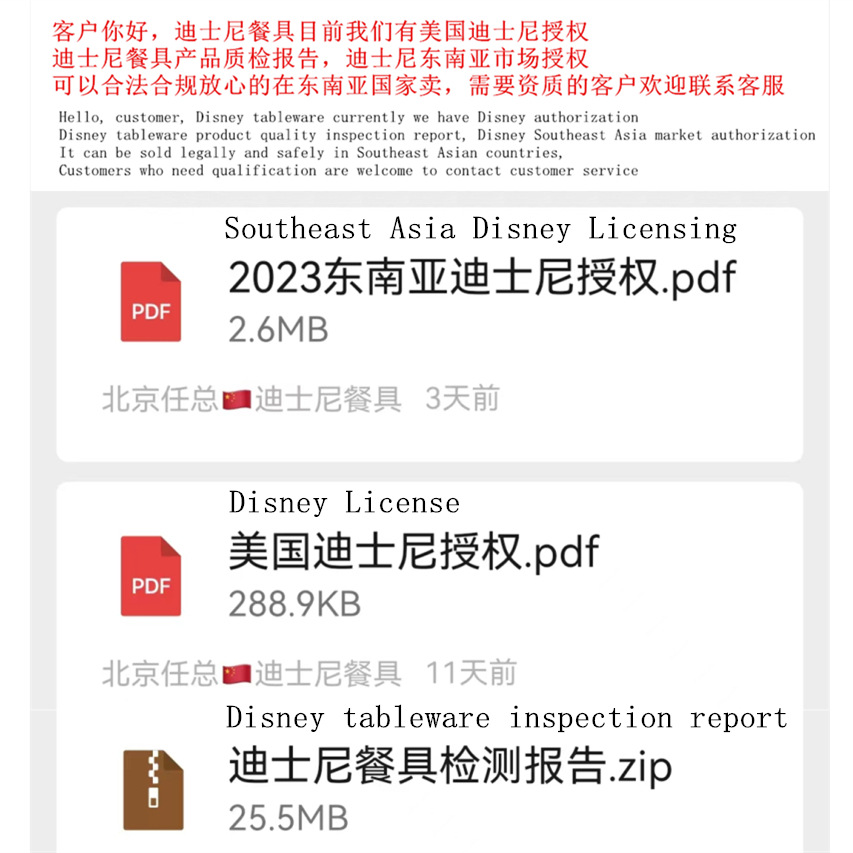 客户你好，迪士尼餐具目前我们有美国迪士尼授权
迪士尼餐具产品质检报告，迪士尼东南亚市场授权
可以合法合规放心的在东南亚国家卖，需要资质的客户欢迎联系客服

Hello, customer, Disney tableware currently we have Disney authorization
Disney tableware product quality inspection report, Disney Southeast Asia market authorization
It can be sold legally and safely in Southeast Asian countries,
Customers who need qualification are welcome to contact customer service

Southeast Asia Disney Licensing
PDF
2023东南亚迪士尼授权.pdf
2.6MB
北京任总🇨🇳迪士尼餐具 3天前

Disney License
PDF
美国迪士尼授权.pdf
288.9KB
北京任总🇨🇳迪士尼餐具 11天前

Disney tableware inspection report
迪士尼餐具检测报告.zip
25.5MB